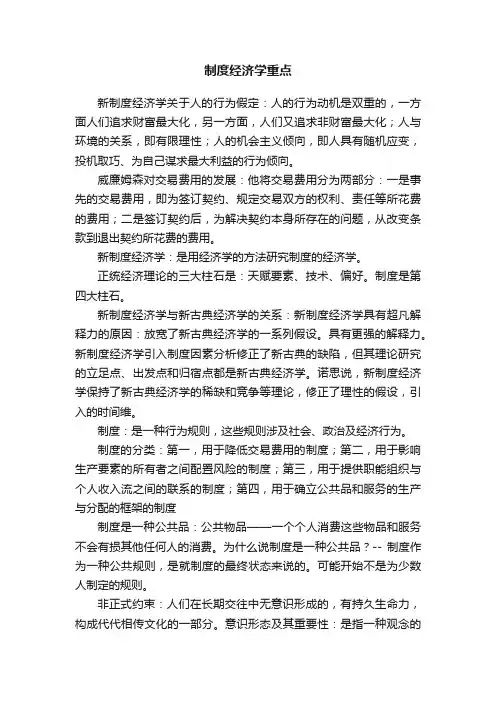 制度经济学重点

新制度经济学关于人的行为假定：人的行为动机是双重的，一方面人们追求财富最大化，另一方面，人们又追求非财富最大化；人与环境的关系，即有限理性；人的机会主义倾向，即人具有随机应变，投机取巧、为自己谋求最大利益的行为倾向。

威廉姆森对交易费用的发展：他将交易费用分为两部分：一是事先的交易费用，即为签订契约、规定交易双方的权利、责任等所花费的费用；二是签订契约后，为解决契约本身所存在的问题，从改变条款到退出契约所花费的费用。

新制度经济学：是用经济学的方法研究制度的经济学。

正统经济理论的三大柱石是：天赋要素、技术、偏好。制度是第四大柱石。

新制度经济学与新古典经济学的关系：新制度经济学具有超凡解释力的原因：放宽了新古典经济学的一系列假设。具有更强的解释力。新制度经济学引入制度因素分析修正了新古典的缺陷，但其理论研究的立足点、出发点和归宿点都是新古典经济学。诺思说，新制度经济学保持了新古典经济学的稀缺和竞争等理论，修正了理性的假设，引入的时间维。

制度：是一种行为规则，这些规则涉及社会、政治及经济行为。

制度的分类：第一，用于降低交易费用的制度；第二，用于影响生产要素的所有者之间配置风险的制度；第三，用于提供职能组织与个人收入流之间的联系的制度；第四，用于确立公共品和服务的生产与分配的框架的制度

制度是一种公共品：公共物品——一个个人消费这些物品和服务不会有损其他任何人的消费。为什么说制度是一种公共品？-- 制度作为一种公共规则，是就制度的最终状态来说的。可能开始不是为少数人制定的规则。

非正式约束：人们在长期交往中无意识形成的，有持久生命力，构成代代相传文化的一部分。意识形态及其重要性：是指一种观念的